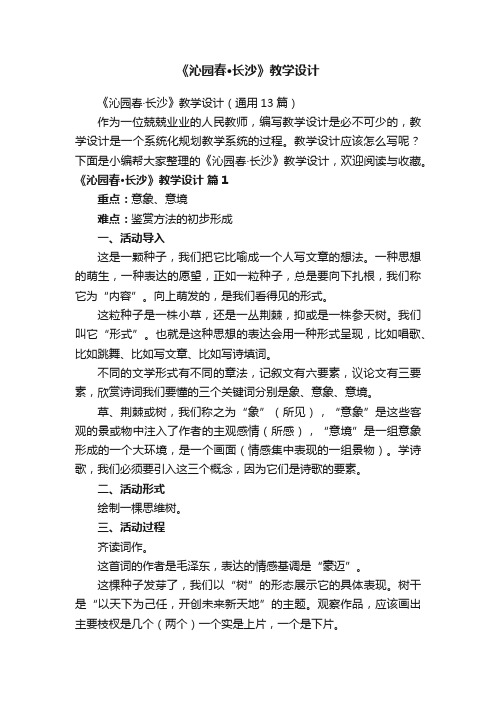 《沁园春•长沙》教学设计

《沁园春·长沙》教学设计（通用13篇）

作为一位兢兢业业的人民教师，编写教学设计是必不可少的，教学设计是一个系统化规划教学系统的过程。教学设计应该怎么写呢？下面是小编帮大家整理的《沁园春·长沙》教学设计，欢迎阅读与收藏。

《沁园春•长沙》教学设计 篇1

重点：意象、意境

难点：鉴赏方法的初步形成

一、活动导入

这是一颗种子，我们把它比喻成一个人写文章的想法。一种思想的萌生，一种表达的愿望，正如一粒种子，总是要向下扎根，我们称它为“内容”。向上萌发的，是我们看得见的形式。

这粒种子是一株小草，还是一丛荆棘，抑或是一株参天树。我们叫它“形式”。也就是这种思想的表达会用一种形式呈现，比如唱歌、比如跳舞、比如写文章、比如写诗填词。

不同的文学形式有不同的章法，记叙文有六要素，议论文有三要素，欣赏诗词我们要懂的三个关键词分别是象、意象、意境。

草、荆棘或树，我们称之为“象”（所见），“意象”是这些客观的景或物中注入了作者的主观感情（所感），“意境”是一组意象形成的一个大环境，是一个画面（情感集中表现的一组景物）。学诗歌，我们必须要引入这三个概念，因为它们是诗歌的要素。

二、活动形式

绘制一棵思维树。

三、活动过程

齐读词作。

这首词的作者是毛泽东，表达的情感基调是“豪迈”。

这棵种子发芽了，我们以“树”的形态展示它的具体表现。树干是“以天下为己任，开创未来新天地”的主题。观察作品，应该画出主要枝杈是几个（两个）一个实是上片，一个是下片。